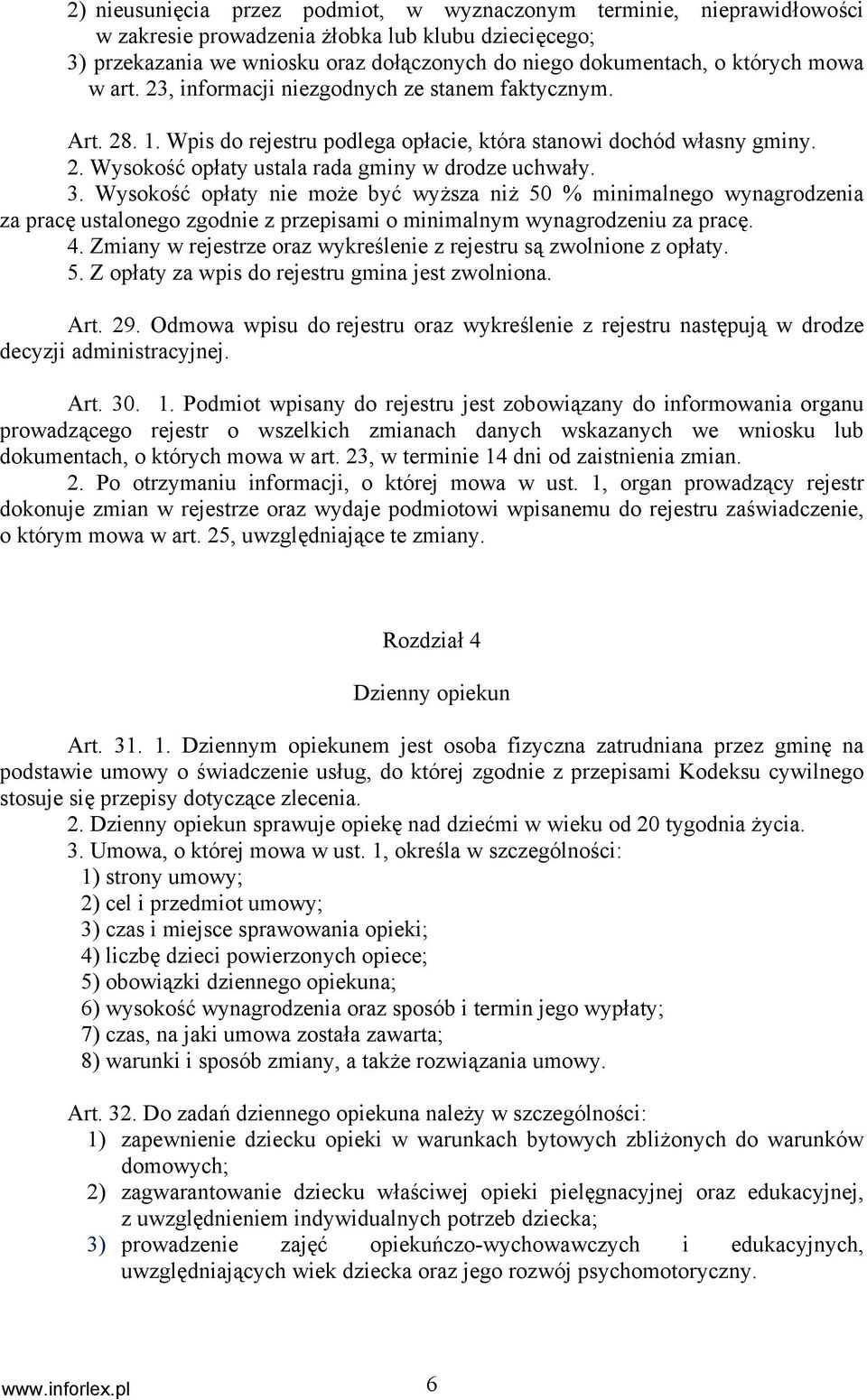 2) nieusunięcia przez podmiot, w wyznaczonym terminie, nieprawidłowości w zakresie prowadzenia żłobka lub klubu dziecięcego;
3) przekazania we wniosku oraz dołączonych do niego dokumentach, o których mowa w art. 23, informacji niezgodnych ze stanem faktycznym.

Art. 28. 1. Wpis do rejestru podlega opłacie, która stanowi dochód własny gminy.
2. Wysokość opłaty ustala rada gminy w drodze uchwały.
3. Wysokość opłaty nie może być wyższa niż 50 % minimalnego wynagrodzenia za pracę ustalonego zgodnie z przepisami o minimalnym wynagrodzeniu za pracę.
4. Zmiany w rejestrze oraz wykreślenie z rejestru są zwolnione z opłaty.
5. Z opłaty za wpis do rejestru gmina jest zwolniona.

Art. 29. Odmowa wpisu do rejestru oraz wykreślenie z rejestru następują w drodze decyzji administracyjnej.

Art. 30. 1. Podmiot wpisany do rejestru jest zobowiązany do informowania organu prowadzącego rejestr o wszelkich zmianach danych wskazanych we wniosku lub dokumentach, o których mowa w art. 23, w terminie 14 dni od zaistnienia zmian.
2. Po otrzymaniu informacji, o której mowa w ust. 1, organ prowadzący rejestr dokonuje zmian w rejestrze oraz wydaje podmiotowi wpisanemu do rejestru zaświadczenie, o którym mowa w art. 25, uwzględniające te zmiany.

Rozdział 4

Dzienny opiekun

Art. 31. 1. Dziennym opiekunem jest osoba fizyczna zatrudniana przez gminę na podstawie umowy o świadczenie usług, do której zgodnie z przepisami Kodeksu cywilnego stosuje się przepisy dotyczące zlecenia.
2. Dzienny opiekun sprawuje opiekę nad dziećmi w wieku od 20 tygodnia życia.
3. Umowa, o której mowa w ust. 1, określa w szczególności:
1) strony umowy;
2) cel i przedmiot umowy;
3) czas i miejsce sprawowania opieki;
4) liczbę dzieci powierzonych opiece;
5) obowiązki dziennego opiekuna;
6) wysokość wynagrodzenia oraz sposób i termin jego wypłaty;
7) czas, na jaki umowa została zawarta;
8) warunki i sposób zmiany, a także rozwiązania umowy.

Art. 32. Do zadań dziennego opiekuna należy w szczególności:
1) zapewnienie dziecku opieki w warunkach bytowych zbliżonych do warunków domowych;
2) zagwarantowanie dziecku właściwej opieki pielęgnacyjnej oraz edukacyjnej, z uwzględnieniem indywidualnych potrzeb dziecka;
3) prowadzenie zajęć opiekuńczo-wychowawczych i edukacyjnych, uwzględniających wiek dziecka oraz jego rozwój psychomotoryczny.

www.inforlex.pl 6